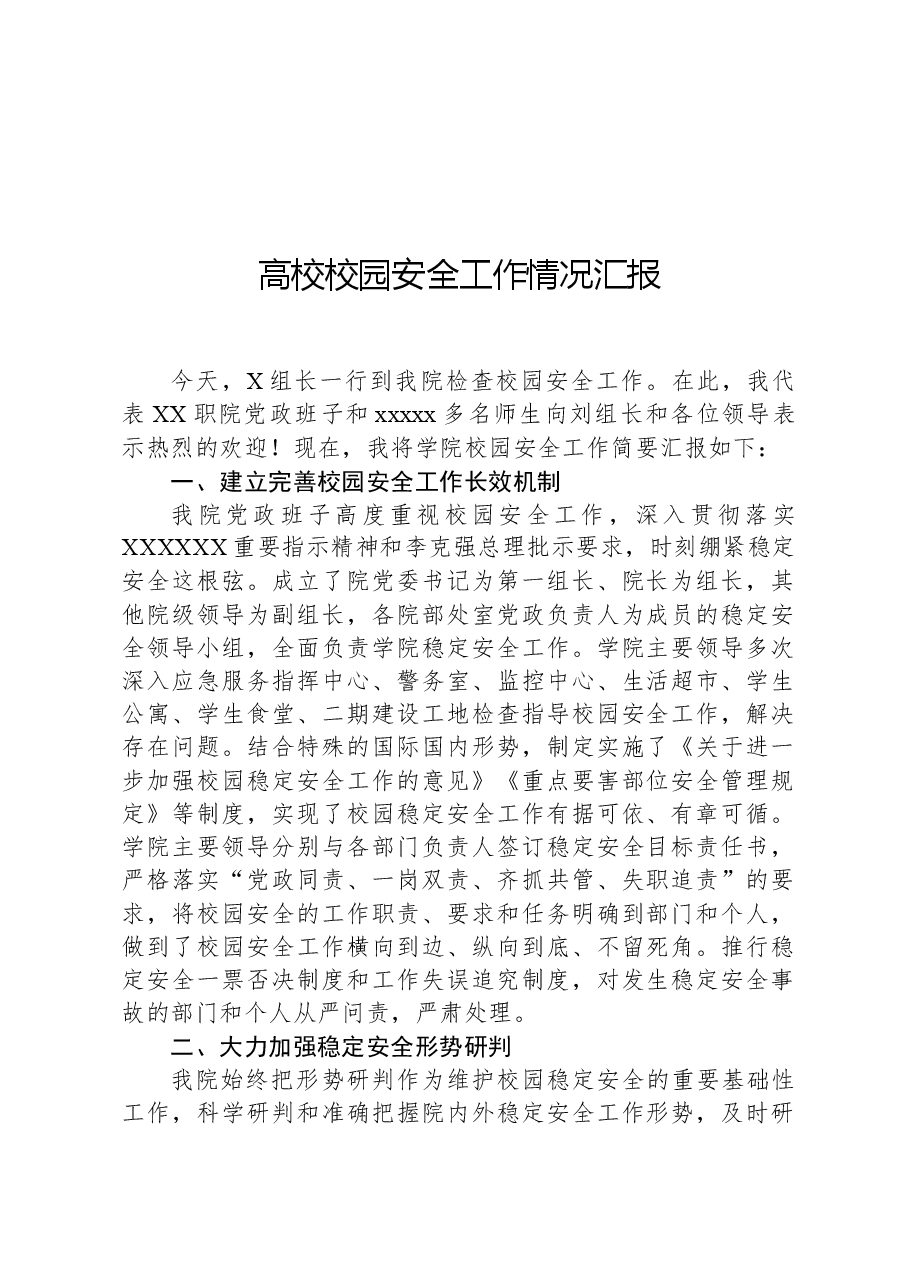 高校校园安全工作情况汇报

今天，X组长一行到我院检查校园安全工作。在此，我代表XX职院党政班子和xxxxx多名师生向刘组长和各位领导表示热烈的欢迎！现在，我将学院校园安全工作简要汇报如下：

一、建立完善校园安全工作长效机制

我院党政班子高度重视校园安全工作，深入贯彻落实XXXXXX重要指示精神和李克强总理批示要求，时刻绷紧稳定安全这根弦。成立了院党委书记为第一组长、院长为组长，其他院级领导为副组长，各院部处室党政负责人为成员的稳定安全领导小组，全面负责学院稳定安全工作。学院主要领导多次深入应急服务指挥中心、警务室、监控中心、生活超市、学生公寓、学生食堂、二期建设工地检查指导校园安全工作，解决存在问题。结合特殊的国际国内形势，制定实施了《关于进一步加强校园稳定安全工作的意见》《重点要害部位安全管理规定》等制度，实现了校园稳定安全工作有据可依、有章可循。学院主要领导分别与各部门负责人签订稳定安全目标责任书，严格落实“党政同责、一岗双责、齐抓共管、失职追责”的要求，将校园安全的工作职责、要求和任务明确到部门和个人，做到了校园安全工作横向到边、纵向到底、不留死角。推行稳定安全一票否决制度和工作失误追究制度，对发生稳定安全事故的部门和个人从严问责，严肃处理。

二、大力加强稳定安全形势研判

我院始终把形势研判作为维护校园稳定安全的重要基础性工作，科学研判和准确把握院内外稳定安全工作形势，及时研